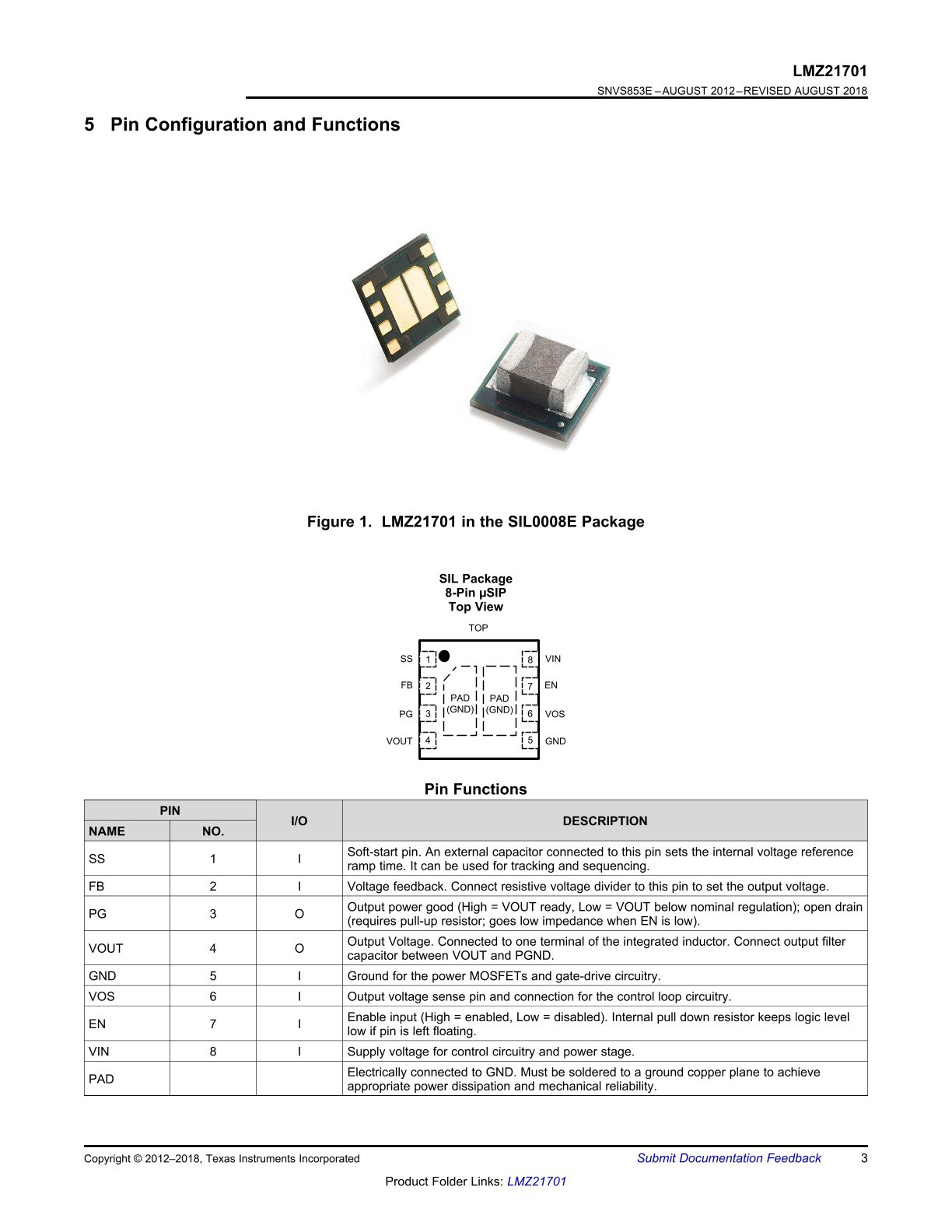 LMZ21701
SNVS853E – AUGUST 2012 – REVISED AUGUST 2018

5 Pin Configuration and Functions

Figure 1. LMZ21701 in the SIL0008E Package

SIL Package
8-Pin µSIP
Top View

TOP

SS 1
FB 2
PG 3
VOUT 4
PAD (GND)
PAD (GND)
8 VIN
7 EN
6 VOS
5 GND

Pin Functions

| PIN NAME | PIN NO. | I/O | DESCRIPTION |
|---|---|---|---|
| SS | 1 | I | Soft-start pin. An external capacitor connected to this pin sets the internal voltage reference ramp time. It can be used for tracking and sequencing. |
| FB | 2 | I | Voltage feedback. Connect resistive voltage divider to this pin to set the output voltage. |
| PG | 3 | O | Output power good (High = VOUT ready, Low = VOUT below nominal regulation); open drain (requires pull-up resistor; goes low impedance when EN is low). |
| VOUT | 4 | O | Output Voltage. Connected to one terminal of the integrated inductor. Connect output filter capacitor between VOUT and PGND. |
| GND | 5 | I | Ground for the power MOSFETs and gate-drive circuitry. |
| VOS | 6 | I | Output voltage sense pin and connection for the control loop circuitry. |
| EN | 7 | I | Enable input (High = enabled, Low = disabled). Internal pull down resistor keeps logic level low if pin is left floating. |
| VIN | 8 | I | Supply voltage for control circuitry and power stage. |
| PAD | | | Electrically connected to GND. Must be soldered to a ground copper plane to achieve appropriate power dissipation and mechanical reliability. |

Copyright © 2012–2018, Texas Instruments Incorporated
Submit Documentation Feedback 3
Product Folder Links: LMZ21701